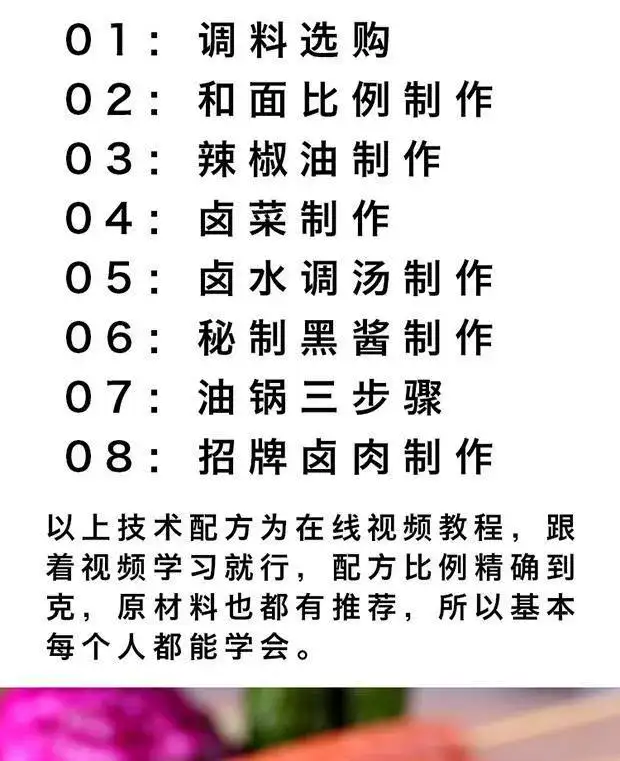 01：调料选购
02：和面比例制作
03：辣椒油制作
04：卤菜制作
05：卤水调汤制作
06：秘制黑酱制作
07：油锅三步骤
08：招牌卤肉制作

以上技术配方为在线视频教程，跟着视频学习就行，配方比例精确到克，原材料也都有推荐，所以基本每个人都能学会。